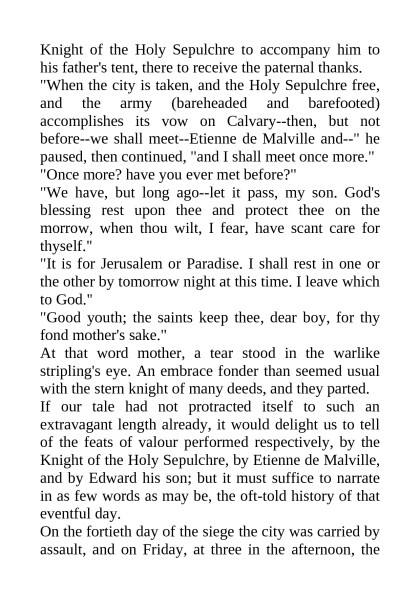 Knight of the Holy Sepulchre to accompany him to his father's tent, there to receive the paternal thanks.

"When the city is taken, and the Holy Sepulchre free, and the army (bareheaded and barefooted) accomplishes its vow on Calvary--then, but not before--we shall meet--Etienne de Malville and--" he paused, then continued, "and I shall meet once more."

"Once more? have you ever met before?"

"We have, but long ago--let it pass, my son. God's blessing rest upon thee and protect thee on the morrow, when thou wilt, I fear, have scant care for thyself."

"It is for Jerusalem or Paradise. I shall rest in one or the other by tomorrow night at this time. I leave which to God."

"Good youth; the saints keep thee, dear boy, for thy fond mother's sake."

At that word mother, a tear stood in the warlike stripling's eye. An embrace fonder than seemed usual with the stern knight of many deeds, and they parted.

If our tale had not protracted itself to such an extravagant length already, it would delight us to tell of the feats of valour performed respectively, by the Knight of the Holy Sepulchre, by Etienne de Malville, and by Edward his son; but it must suffice to narrate in as few words as may be, the oft-told history of that eventful day.

On the fortieth day of the siege the city was carried by assault, and on Friday, at three in the afternoon, the